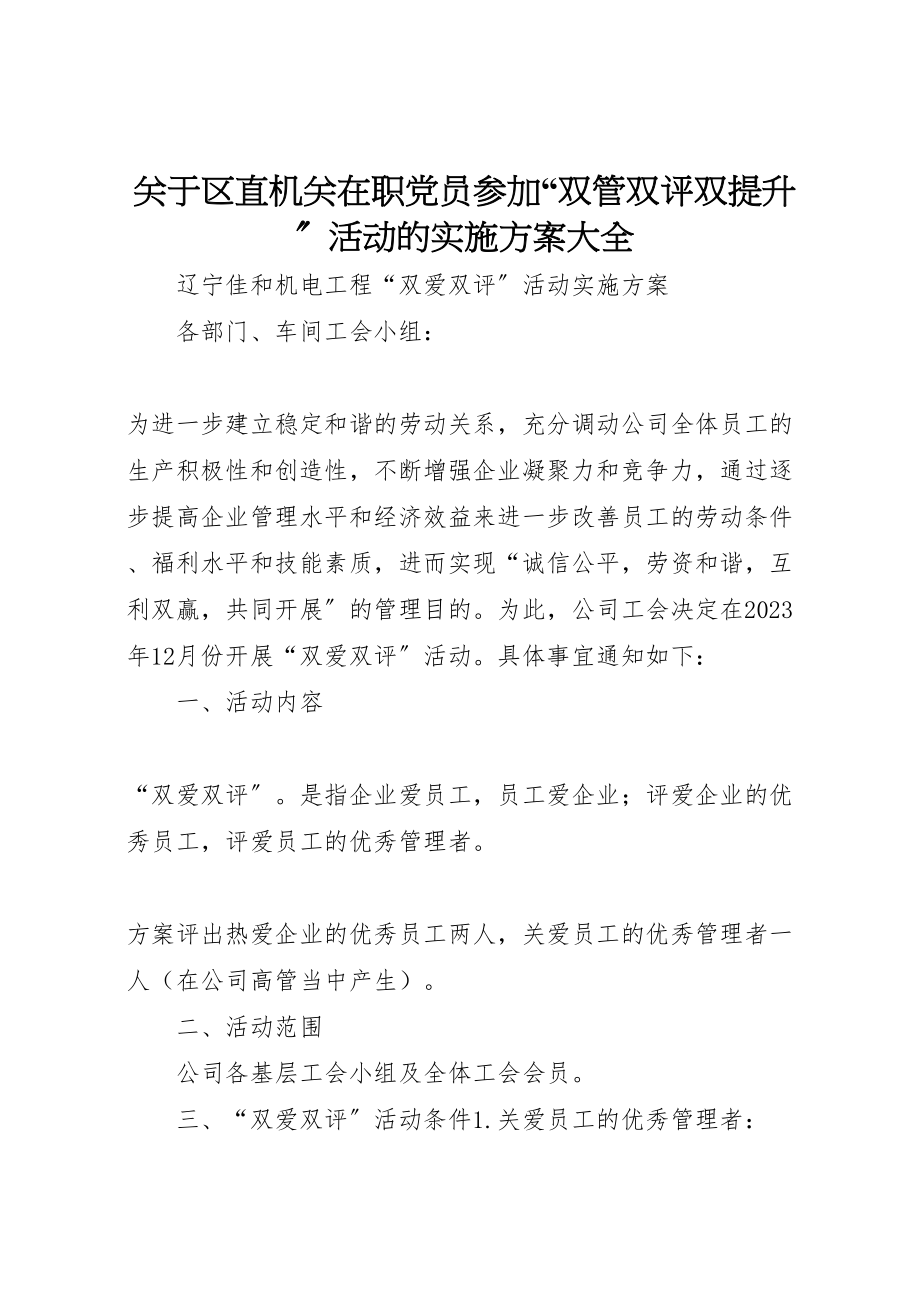 关于区直机关在职党员参加“双管双评双提升″活动的实施方案大全

辽宁佳和机电工程“双爱双评″活动实施方案

各部门、车间工会小组：

为进一步建立稳定和谐的劳动关系，充分调动公司全体员工的生产积极性和创造性，不断增强企业凝聚力和竞争力，通过逐步提高企业管理水平和经济效益来进一步改善员工的劳动条件、福利水平和技能素质，进而实现“诚信公平，劳资和谐，互利双赢，共同开展″的管理目的。为此，公司工会决定在2023年12月份开展“双爱双评″活动。具体事宜通知如下：

一、活动内容

“双爱双评″。是指企业爱员工，员工爱企业；评爱企业的优秀员工，评爱员工的优秀管理者。

方案评出热爱企业的优秀员工两人，关爱员工的优秀管理者一人（在公司高管当中产生）。

二、活动范围

公司各基层工会小组及全体工会会员。

三、“双爱双评″活动条件1.关爱员工的优秀管理者：